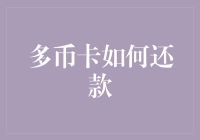 多币卡如何还款